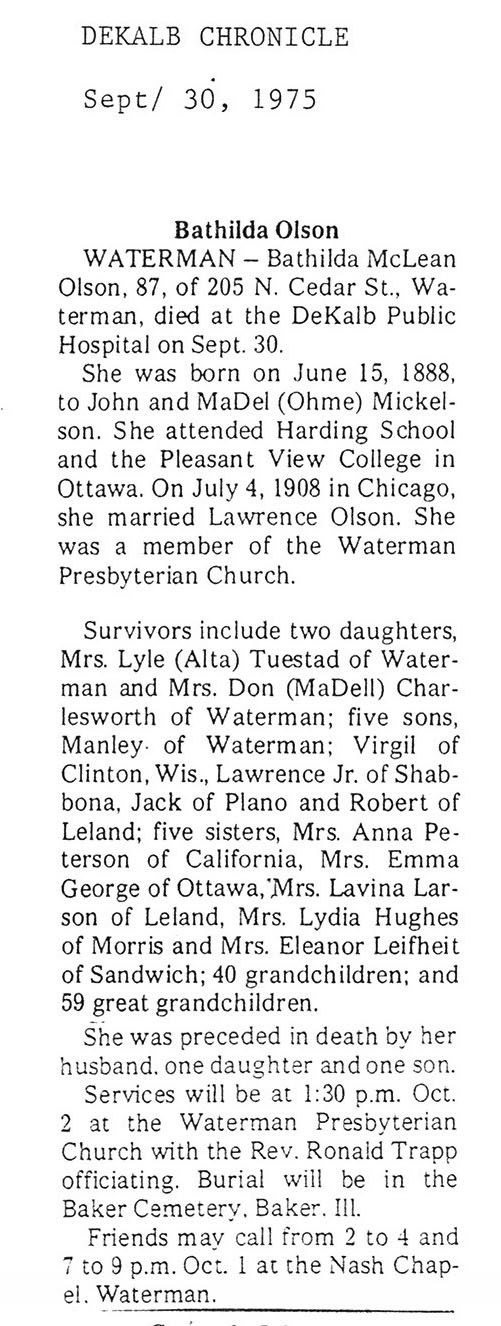 DEKALB CHRONICLE

Sept/ 30, 1975

Bathilda Olson

WATERMAN – Bathilda McLean Olson, 87, of 205 N. Cedar St., Waterman, died at the DeKalb Public Hospital on Sept. 30.

She was born on June 15, 1888, to John and MaDel (Ohme) Mickelson. She attended Harding School and the Pleasant View College in Ottawa. On July 4, 1908 in Chicago, she married Lawrence Olson. She was a member of the Waterman Presbyterian Church.

Survivors include two daughters, Mrs. Lyle (Alta) Tuestad of Waterman and Mrs. Don (MaDell) Charlesworth of Waterman; five sons, Manley of Waterman; Virgil of Clinton, Wis., Lawrence Jr. of Shabbona, Jack of Plano and Robert of Leland; five sisters, Mrs. Anna Peterson of California, Mrs. Emma George of Ottawa, Mrs. Lavina Larson of Leland, Mrs. Lydia Hughes of Morris and Mrs. Eleanor Leifheit of Sandwich; 40 grandchildren; and 59 great grandchildren.

She was preceded in death by her husband, one daughter and one son.

Services will be at 1:30 p.m. Oct. 2 at the Waterman Presbyterian Church with the Rev. Ronald Trapp officiating. Burial will be in the Baker Cemetery, Baker, Ill.

Friends may call from 2 to 4 and 7 to 9 p.m. Oct. 1 at the Nash Chapel, Waterman.